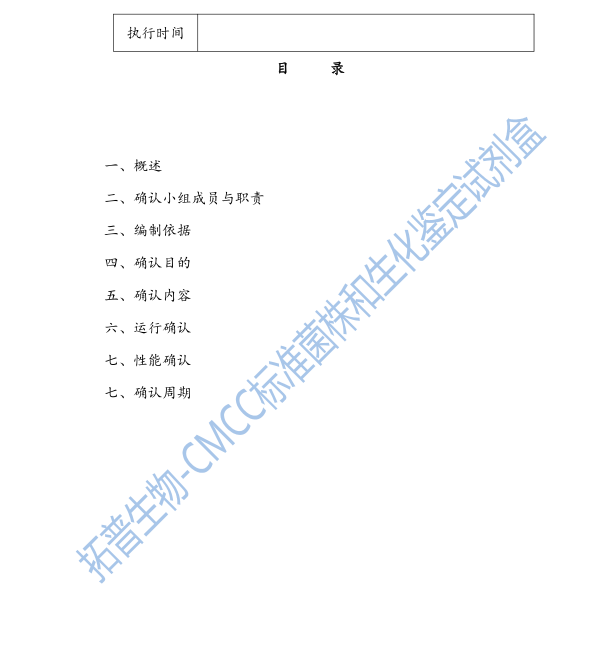 | 执行时间 |  |
|---|---|

目 录

一、概述

二、确认小组成员与职责

三、编制依据

四、确认目的

五、确认内容

六、运行确认

七、性能确认

七、确认周期

拓普生物-CMCC标准菌株和生化鉴定试剂盒